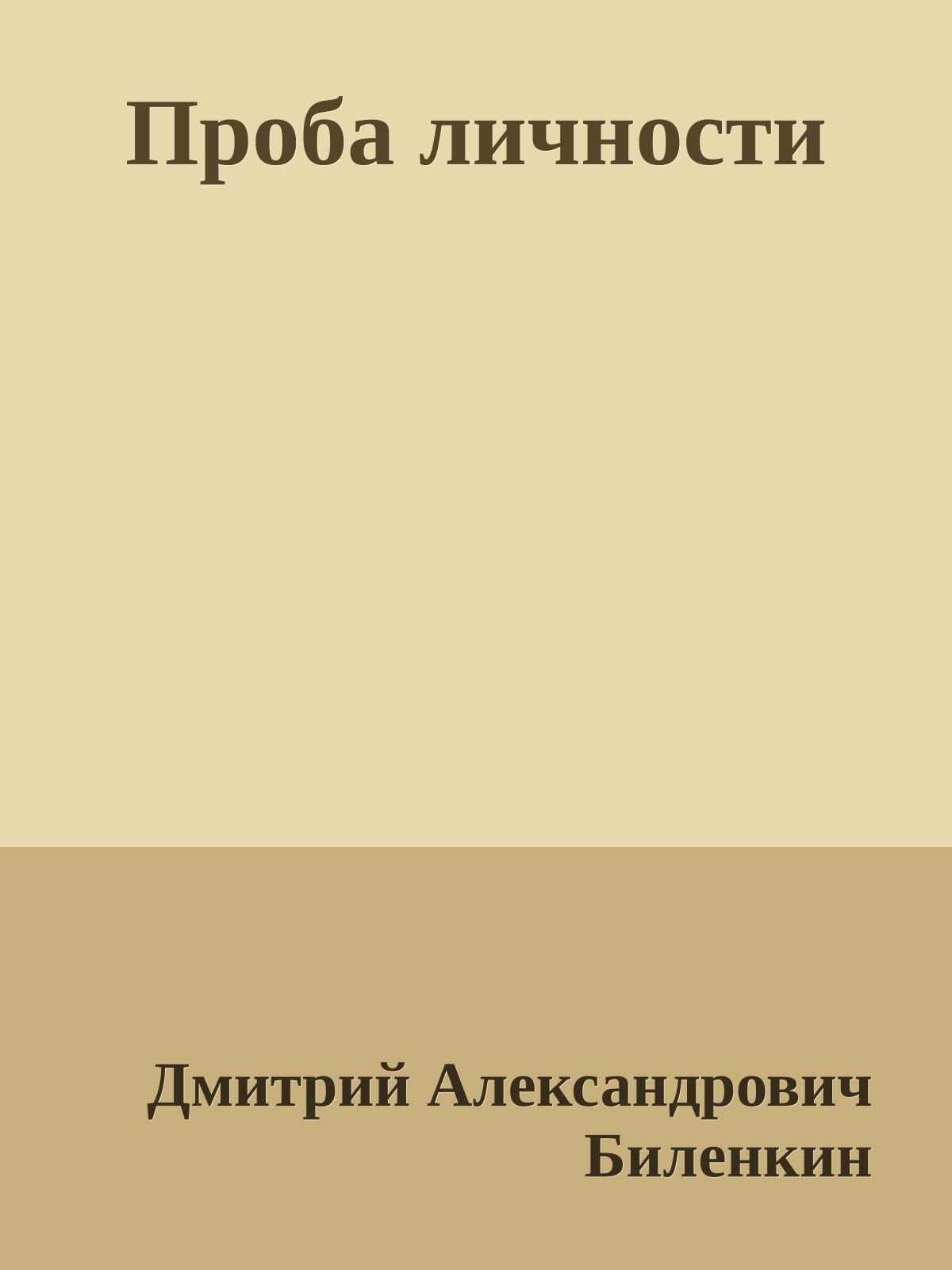 Проба личности

Дмитрий Александрович Биленкин